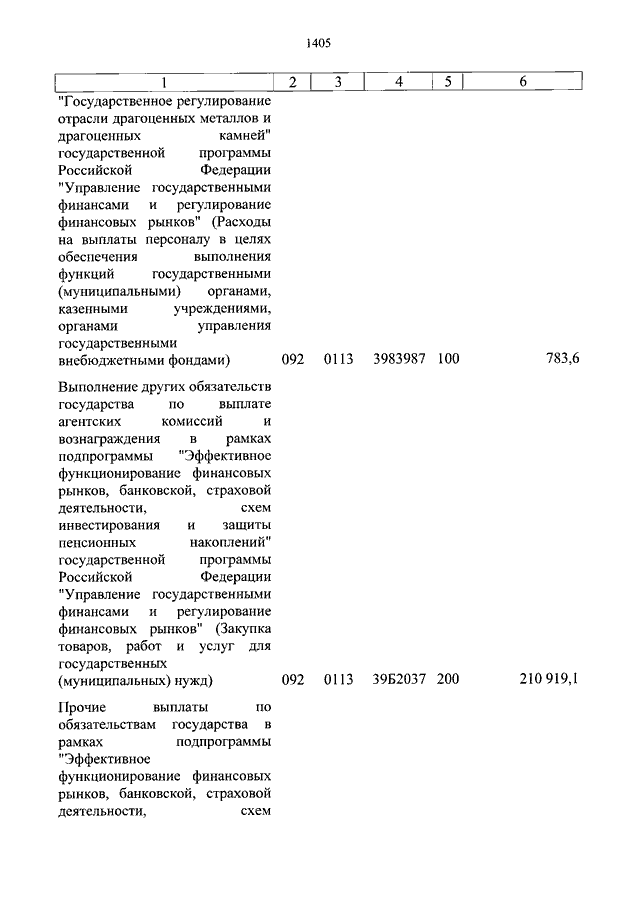 1405

| 1 | 2 | 3 | 4 | 5 | 6 |
|---|---|---|---|---|---|
| "Государственное регулирование отрасли драгоценных металлов и драгоценных камней" государственной программы Российской Федерации "Управление государственными финансами и регулирование финансовых рынков" (Расходы на выплаты персоналу в целях обеспечения выполнения функций государственными (муниципальными) органами, казенными учреждениями, органами управления государственными внебюджетными фондами) | 092 | 0113 | 3983987 | 100 | 783,6 |
| Выполнение других обязательств государства по выплате агентских комиссий и вознаграждения в рамках подпрограммы "Эффективное функционирование финансовых рынков, банковской, страховой деятельности, схем инвестирования и защиты пенсионных накоплений" государственной программы Российской Федерации "Управление государственными финансами и регулирование финансовых рынков" (Закупка товаров, работ и услуг для государственных (муниципальных) нужд) | 092 | 0113 | 39Б2037 | 200 | 210 919,1 |
| Прочие выплаты по обязательствам государства в рамках подпрограммы "Эффективное функционирование финансовых рынков, банковской, страховой деятельности, схем | | | | | |